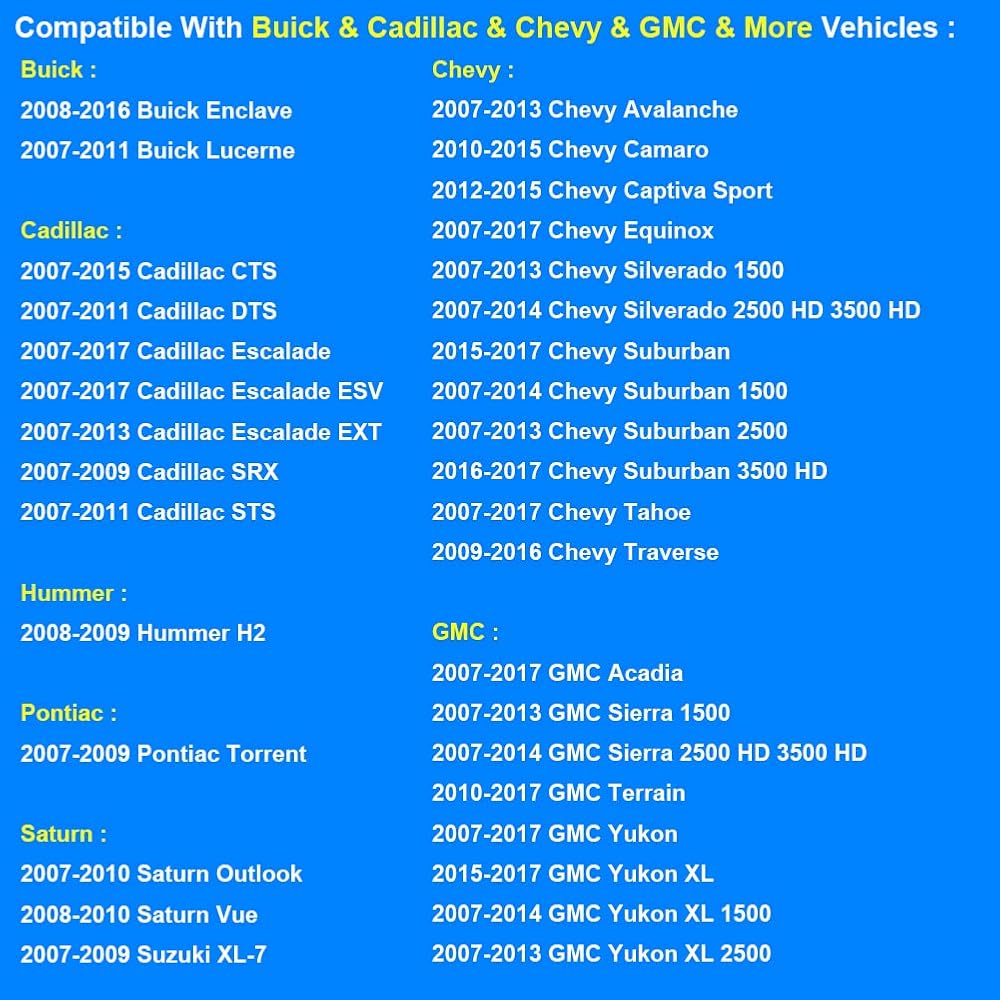 Compatible With Buick & Cadillac & Chevy & GMC & More Vehicles :

Buick :
2008-2016 Buick Enclave
2007-2011 Buick Lucerne

Cadillac :
2007-2015 Cadillac CTS
2007-2011 Cadillac DTS
2007-2017 Cadillac Escalade
2007-2017 Cadillac Escalade ESV
2007-2013 Cadillac Escalade EXT
2007-2009 Cadillac SRX
2007-2011 Cadillac STS

Hummer :
2008-2009 Hummer H2

Pontiac :
2007-2009 Pontiac Torrent

Saturn :
2007-2010 Saturn Outlook
2008-2010 Saturn Vue
2007-2009 Suzuki XL-7

Chevy :
2007-2013 Chevy Avalanche
2010-2015 Chevy Camaro
2012-2015 Chevy Captiva Sport
2007-2017 Chevy Equinox
2007-2013 Chevy Silverado 1500
2007-2014 Chevy Silverado 2500 HD 3500 HD
2015-2017 Chevy Suburban
2007-2014 Chevy Suburban 1500
2007-2013 Chevy Suburban 2500
2016-2017 Chevy Suburban 3500 HD
2007-2017 Chevy Tahoe
2009-2016 Chevy Traverse

GMC :
2007-2017 GMC Acadia
2007-2013 GMC Sierra 1500
2007-2014 GMC Sierra 2500 HD 3500 HD
2010-2017 GMC Terrain
2007-2017 GMC Yukon
2015-2017 GMC Yukon XL
2007-2014 GMC Yukon XL 1500
2007-2013 GMC Yukon XL 2500